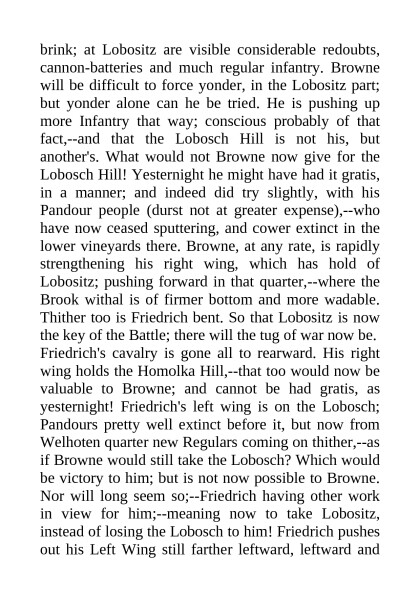 brink; at Lobositz are visible considerable redoubts, cannon-batteries and much regular infantry. Browne will be difficult to force yonder, in the Lobositz part; but yonder alone can he be tried. He is pushing up more Infantry that way; conscious probably of that fact,--and that the Lobosch Hill is not his, but another's. What would not Browne now give for the Lobosch Hill! Yesternight he might have had it gratis, in a manner; and indeed did try slightly, with his Pandour people (durst not at greater expense),--who have now ceased sputtering, and cower extinct in the lower vineyards there. Browne, at any rate, is rapidly strengthening his right wing, which has hold of Lobositz; pushing forward in that quarter,--where the Brook withal is of firmer bottom and more wadable. Thither too is Friedrich bent. So that Lobositz is now the key of the Battle; there will the tug of war now be. Friedrich's cavalry is gone all to rearward. His right wing holds the Homolka Hill,--that too would now be valuable to Browne; and cannot be had gratis, as yesternight! Friedrich's left wing is on the Lobosch; Pandours pretty well extinct before it, but now from Welhoten quarter new Regulars coming on thither,--as if Browne would still take the Lobosch? Which would be victory to him; but is not now possible to Browne. Nor will long seem so;--Friedrich having other work in view for him;--meaning now to take Lobositz, instead of losing the Lobosch to him! Friedrich pushes out his Left Wing still farther leftward, leftward and